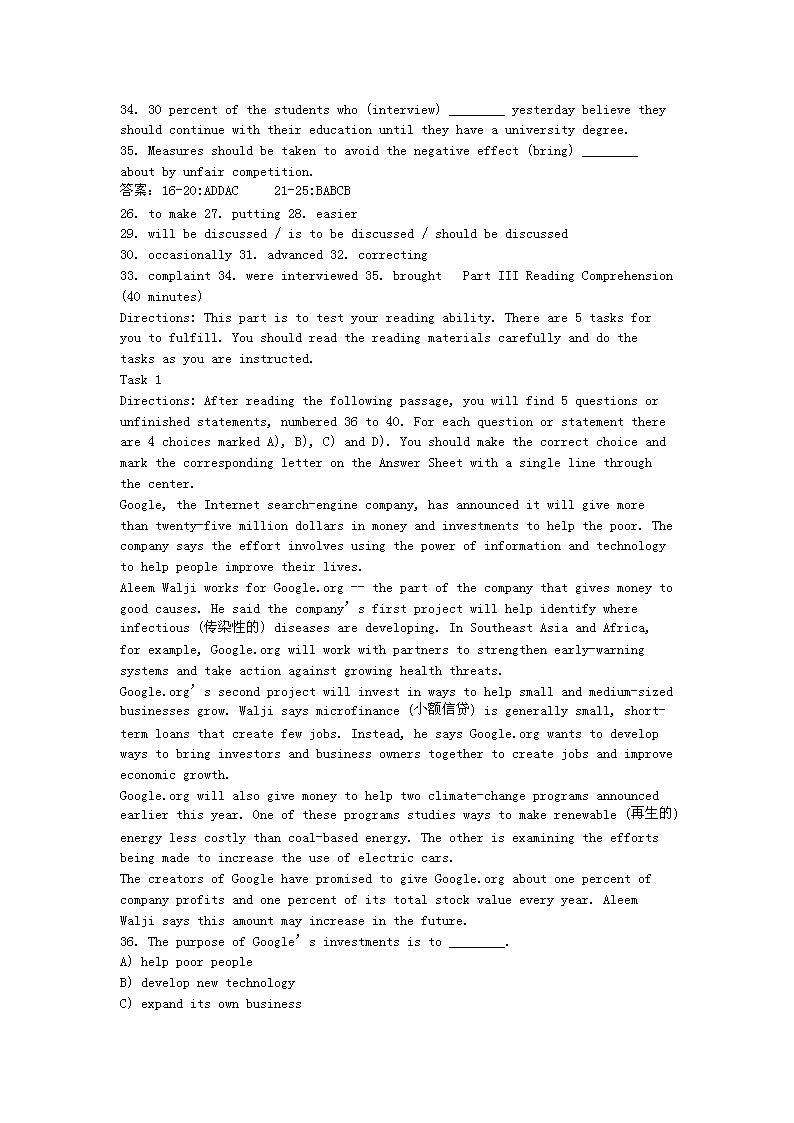 34. 30 percent of the students who (interview) ________ yesterday believe they should continue with their education until they have a university degree.
35. Measures should be taken to avoid the negative effect (bring) ________ about by unfair competition.
答案：16-20:ADDAC 21-25:BABCB
26. to make 27. putting 28. easier
29. will be discussed / is to be discussed / should be discussed
30. occasionally 31. advanced 32. correcting
33. complaint 34. were interviewed 35. brought Part III Reading Comprehension (40 minutes)
Directions: This part is to test your reading ability. There are 5 tasks for you to fulfill. You should read the reading materials carefully and do the tasks as you are instructed.
Task 1
Directions: After reading the following passage, you will find 5 questions or unfinished statements, numbered 36 to 40. For each question or statement there are 4 choices marked A), B), C) and D). You should make the correct choice and mark the corresponding letter on the Answer Sheet with a single line through the center.
Google, the Internet search-engine company, has announced it will give more than twenty-five million dollars in money and investments to help the poor. The company says the effort involves using the power of information and technology to help people improve their lives.
Aleem Walji works for Google.org -- the part of the company that gives money to good causes. He said the company's first project will help identify where infectious (传染性的) diseases are developing. In Southeast Asia and Africa, for example, Google.org will work with partners to strengthen early-warning systems and take action against growing health threats.
Google.org's second project will invest in ways to help small and medium-sized businesses grow. Walji says microfinance (小额信贷) is generally small, short-term loans that create few jobs. Instead, he says Google.org wants to develop ways to bring investors and business owners together to create jobs and improve economic growth.
Google.org will also give money to help two climate-change programs announced earlier this year. One of these programs studies ways to make renewable (再生的) energy less costly than coal-based energy. The other is examining the efforts being made to increase the use of electric cars.
The creators of Google have promised to give Google.org about one percent of company profits and one percent of its total stock value every year. Aleem Walji says this amount may increase in the future.
36. The purpose of Google's investments is to ________.
A) help poor people
B) develop new technology
C) expand its own business